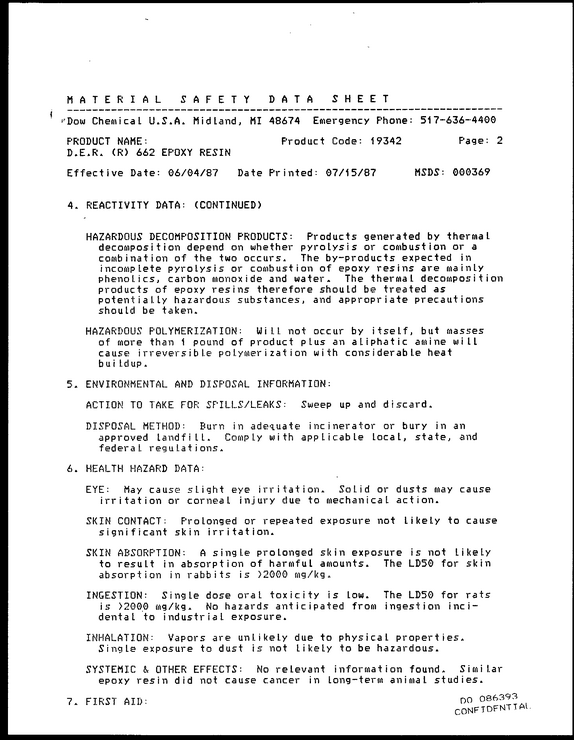 MATERIAL SAFETY DATA SHEET

Dow Chemical U.S.A. Midland, MI 48674 Emergency Phone: 517-636-4400

PRODUCT NAME: Product Code: 19342 Page: 2
D.E.R. (R) 662 EPOXY RESIN

Effective Date: 06/04/87 Date Printed: 07/15/87 MSDS: 000369

4. REACTIVITY DATA: (CONTINUED)

HAZARDOUS DECOMPOSITION PRODUCTS: Products generated by thermal decomposition depend on whether pyrolysis or combustion or a combination of the two occurs. The by-products expected in incomplete pyrolysis or combustion of epoxy resins are mainly phenolics, carbon monoxide and water. The thermal decomposition products of epoxy resins therefore should be treated as potentially hazardous substances, and appropriate precautions should be taken.

HAZARDOUS POLYMERIZATION: Will not occur by itself, but masses of more than 1 pound of product plus an aliphatic amine will cause irreversible polymerization with considerable heat buildup.

5. ENVIRONMENTAL AND DISPOSAL INFORMATION:

ACTION TO TAKE FOR SPILLS/LEAKS: Sweep up and discard.

DISPOSAL METHOD: Burn in adequate incinerator or bury in an approved landfill. Comply with applicable local, state, and federal regulations.

6. HEALTH HAZARD DATA:

EYE: May cause slight eye irritation. Solid or dusts may cause irritation or corneal injury due to mechanical action.

SKIN CONTACT: Prolonged or repeated exposure not likely to cause significant skin irritation.

SKIN ABSORPTION: A single prolonged skin exposure is not likely to result in absorption of harmful amounts. The LD50 for skin absorption in rabbits is >2000 mg/kg.

INGESTION: Single dose oral toxicity is low. The LD50 for rats is >2000 mg/kg. No hazards anticipated from ingestion incidental to industrial exposure.

INHALATION: Vapors are unlikely due to physical properties. Single exposure to dust is not likely to be hazardous.

SYSTEMIC & OTHER EFFECTS: No relevant information found. Similar epoxy resin did not cause cancer in long-term animal studies.

7. FIRST AID:

DO 086393
CONFIDENTIAL